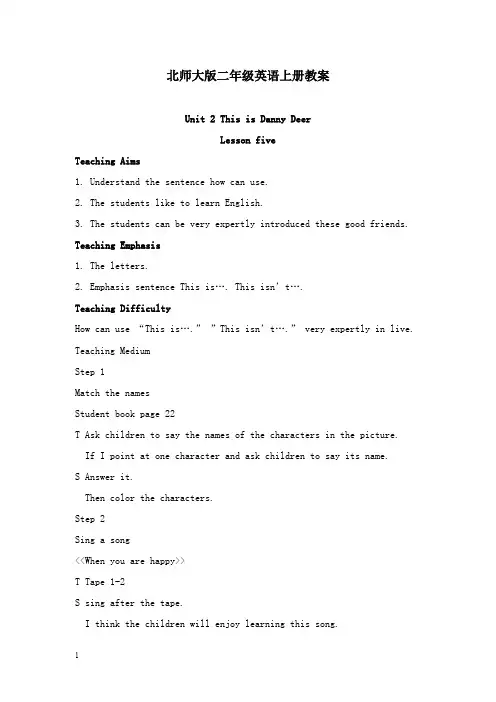 北师大版二年级英语上册教案

Unit 2 This is Danny Deer

Lesson five

Teaching Aims

1. Understand the sentence how can use.

2. The students like to learn English.

3. The students can be very expertly introduced these good friends.

Teaching Emphasis

1. The letters.

2. Emphasis sentence This is…. This isn't….

Teaching Difficulty

How can use "This is…." "This isn't…." very expertly in live.

Teaching Medium

Step 1

Match the names

Student book page 22

T Ask children to say the names of the characters in the picture.

If I point at one character and ask children to say its name.

S Answer it.

Then color the characters.

Step 2

Sing a song

<<When you are happy>>

T Tape 1-2

S sing after the tape.

I think the children will enjoy learning this song.

1